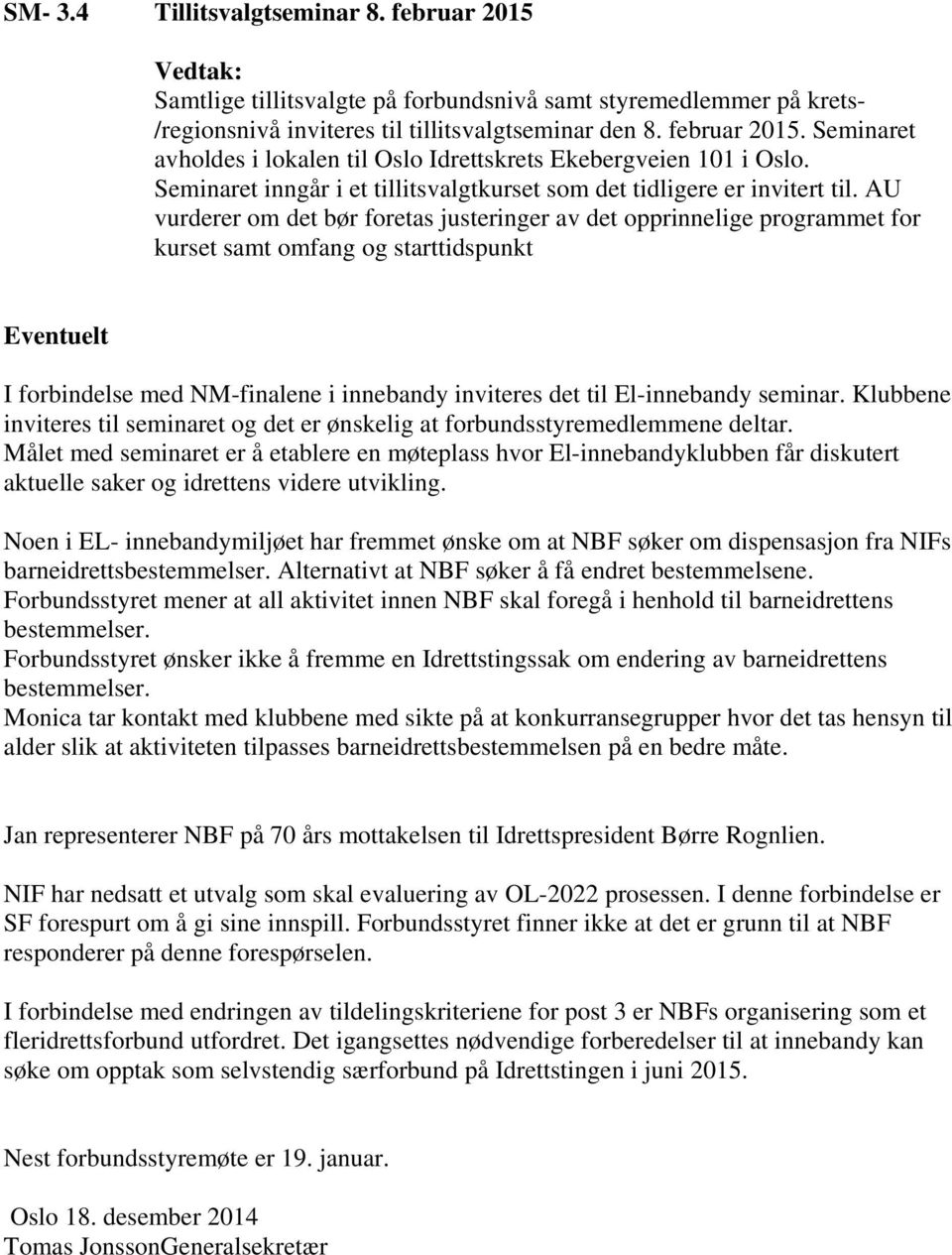 SM- 3.4 Tillitsvalgtseminar 8. februar 2015

Vedtak:
Samtlige tillitsvalgte på forbundsnivå samt styremedlemmer på krets-/regionsnivå inviteres til tillitsvalgtseminar den 8. februar 2015. Seminaret avholdes i lokalen til Oslo Idrettskrets Ekebergveien 101 i Oslo. Seminaret inngår i et tillitsvalgtkurset som det tidligere er invitert til. AU vurderer om det bør foretas justeringer av det opprinnelige programmet for kurset samt omfang og starttidspunkt

Eventuelt

I forbindelse med NM-finalene i innebandy inviteres det til El-innebandy seminar. Klubbene inviteres til seminaret og det er ønskelig at forbundsstyremedlemmene deltar. Målet med seminaret er å etablere en møteplass hvor El-innebandyklubben får diskutert aktuelle saker og idrettens videre utvikling.

Noen i EL- innebandymiljøet har fremmet ønske om at NBF søker om dispensasjon fra NIFs barneidrettsbestemmelser. Alternativt at NBF søker å få endret bestemmelsene. Forbundsstyret mener at all aktivitet innen NBF skal foregå i henhold til barneidrettens bestemmelser.
Forbundsstyret ønsker ikke å fremme en Idrettstingssak om endering av barneidrettens bestemmelser.
Monica tar kontakt med klubbene med sikte på at konkurransegrupper hvor det tas hensyn til alder slik at aktiviteten tilpasses barneidrettsbestemmelsen på en bedre måte.

Jan representerer NBF på 70 års mottakelsen til Idrettspresident Børre Rognlien.

NIF har nedsatt et utvalg som skal evaluering av OL-2022 prosessen. I denne forbindelse er SF forespurt om å gi sine innspill. Forbundsstyret finner ikke at det er grunn til at NBF responderer på denne forespørselen.

I forbindelse med endringen av tildelingskriteriene for post 3 er NBFs organisering som et fleridrettsforbund utfordret. Det igangsettes nødvendige forberedelser til at innebandy kan søke om opptak som selvstendig særforbund på Idrettstingen i juni 2015.

Nest forbundsstyremøte er 19. januar.

Oslo 18. desember 2014
Tomas JonssonGeneralsekretær